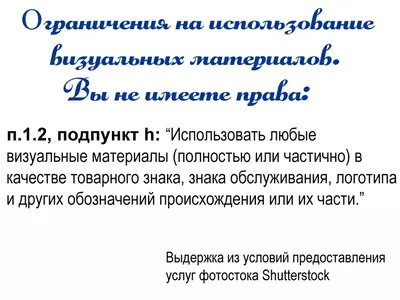 Ограничения на использование визуальных материалов.
Вы не имеете права:

п.1.2, подпункт h: “Использовать любые визуальные материалы (полностью или частично) в качестве товарного знака, знака обслуживания, логотипа и других обозначений происхождения или их части.”

Выдержка из условий предоставления услуг фотостока Shutterstock